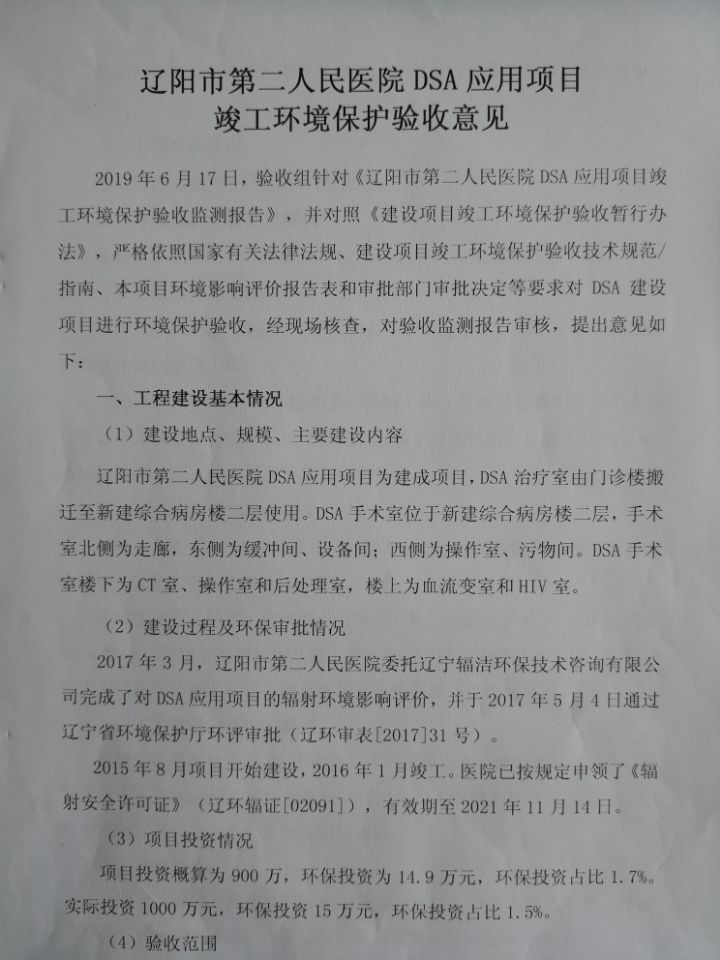 辽阳市第二人民医院 DSA 应用项目
竣工环境保护验收意见

2019 年 6 月 17 日，验收组针对《辽阳市第二人民医院 DSA 应用项目竣工环境保护验收监测报告》，并对照《建设项目竣工环境保护验收暂行办法》，严格依照国家有关法律法规、建设项目竣工环境保护验收技术规范/指南、本项目环境影响评价报告表和审批部门审批决定等要求对 DSA 建设项目进行环境保护验收，经现场核查，对验收监测报告审核，提出意见如下：

一、工程建设基本情况

（1）建设地点、规模、主要建设内容

辽阳市第二人民医院 DSA 应用项目为建成项目，DSA 治疗室由门诊楼搬迁至新建综合病房楼二层使用。DSA 手术室位于新建综合病房楼二层，手术室北侧为走廊，东侧为缓冲间、设备间；西侧为操作室、污物间。DSA 手术室楼下为 CT 室、操作室和后处理室，楼上为血流变室和 HIV 室。

（2）建设过程及环保审批情况

2017 年 3 月，辽阳市第二人民医院委托辽宁辐洁环保技术咨询有限公司完成了对 DSA 应用项目的辐射环境影响评价，并于 2017 年 5 月 4 日通过辽宁省环境保护厅环评审批（辽环审表[2017]31 号）。

2015 年 8 月项目开始建设，2016 年 1 月竣工。医院已按规定申领了《辐射安全许可证》（辽环辐证[02091]），有效期至 2021 年 11 月 14 日。

（3）项目投资情况

项目投资概算为 900 万，环保投资为 14.9 万元，环保投资占比 1.7%。实际投资 1000 万元，环保投资 15 万元，环保投资占比 1.5%。

（4）验收范围